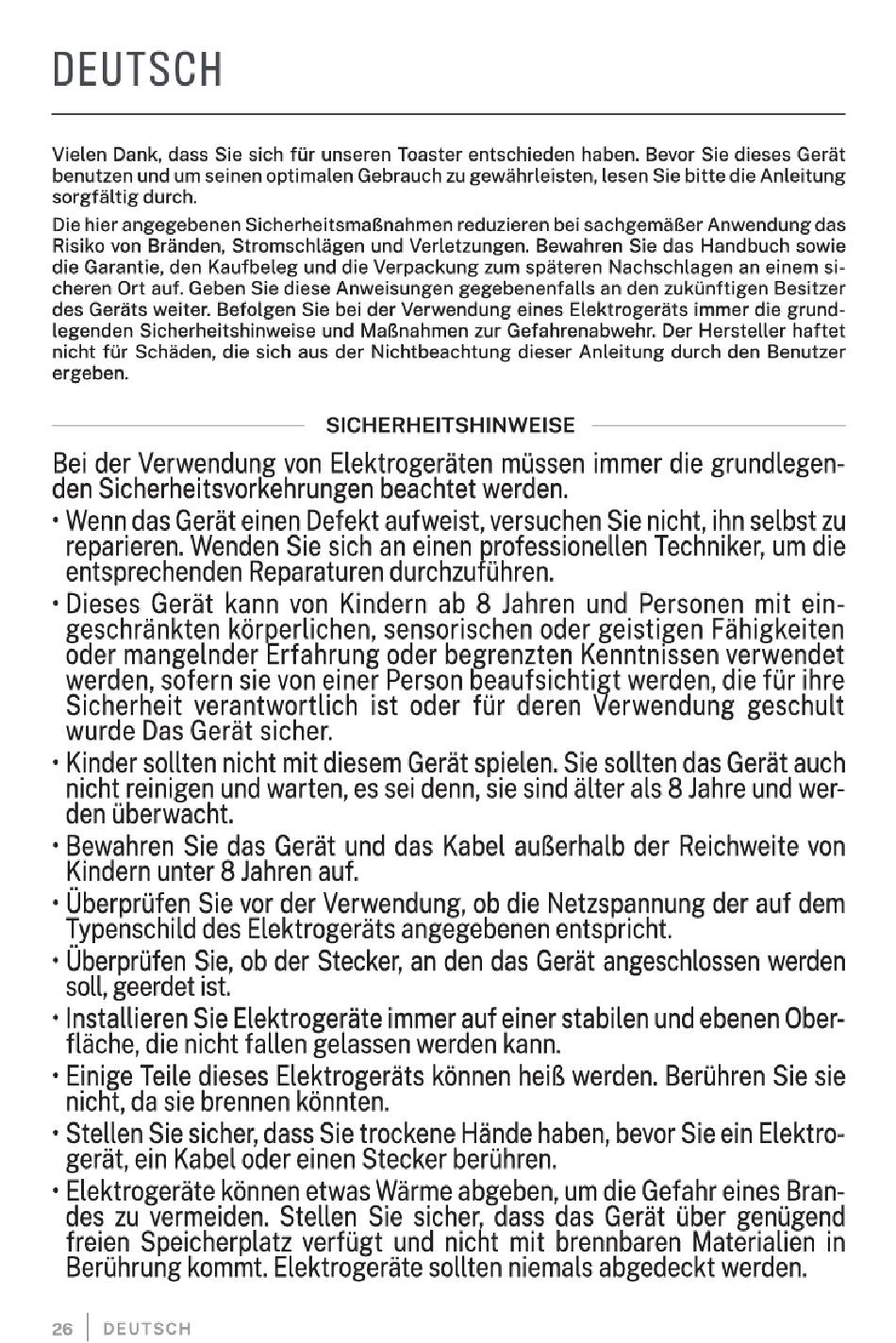 DEUTSCH

Vielen Dank, dass Sie sich für unseren Toaster entschieden haben. Bevor Sie dieses Gerät benutzen und um seinen optimalen Gebrauch zu gewährleisten, lesen Sie bitte die Anleitung sorgfältig durch.

Die hier angegebenen Sicherheitsmaßnahmen reduzieren bei sachgemäßer Anwendung das Risiko von Bränden, Stromschlägen und Verletzungen. Bewahren Sie das Handbuch sowie die Garantie, den Kaufbeleg und die Verpackung zum späteren Nachschlagen an einem sicheren Ort auf. Geben Sie diese Anweisungen gegebenenfalls an den zukünftigen Besitzer des Geräts weiter. Befolgen Sie bei der Verwendung eines Elektrogeräts immer die grundlegenden Sicherheitshinweise und Maßnahmen zur Gefahrenabwehr. Der Hersteller haftet nicht für Schäden, die sich aus der Nichtbeachtung dieser Anleitung durch den Benutzer ergeben.

SICHERHEITSHINWEISE

Bei der Verwendung von Elektrogeräten müssen immer die grundlegenden Sicherheitsvorkehrungen beachtet werden.

• Wenn das Gerät einen Defekt aufweist, versuchen Sie nicht, ihn selbst zu reparieren. Wenden Sie sich an einen professionellen Techniker, um die entsprechenden Reparaturen durchzuführen.
• Dieses Gerät kann von Kindern ab 8 Jahren und Personen mit eingeschränkten körperlichen, sensorischen oder geistigen Fähigkeiten oder mangelnder Erfahrung oder begrenzten Kenntnissen verwendet werden, sofern sie von einer Person beaufsichtigt werden, die für ihre Sicherheit verantwortlich ist oder für deren Verwendung geschult wurde Das Gerät sicher.
• Kinder sollten nicht mit diesem Gerät spielen. Sie sollten das Gerät auch nicht reinigen und warten, es sei denn, sie sind älter als 8 Jahre und werden überwacht.
• Bewahren Sie das Gerät und das Kabel außerhalb der Reichweite von Kindern unter 8 Jahren auf.
• Überprüfen Sie vor der Verwendung, ob die Netzspannung der auf dem Typenschild des Elektrogeräts angegebenen entspricht.
• Überprüfen Sie, ob der Stecker, an den das Gerät angeschlossen werden soll, geerdet ist.
• Installieren Sie Elektrogeräte immer auf einer stabilen und ebenen Oberfläche, die nicht fallen gelassen werden kann.
• Einige Teile dieses Elektrogeräts können heiß werden. Berühren Sie sie nicht, da sie brennen könnten.
• Stellen Sie sicher, dass Sie trockene Hände haben, bevor Sie ein Elektrogerät, ein Kabel oder einen Stecker berühren.
• Elektrogeräte können etwas Wärme abgeben, um die Gefahr eines Brandes zu vermeiden. Stellen Sie sicher, dass das Gerät über genügend freien Speicherplatz verfügt und nicht mit brennbaren Materialien in Berührung kommt. Elektrogeräte sollten niemals abgedeckt werden.

26 | DEUTSCH